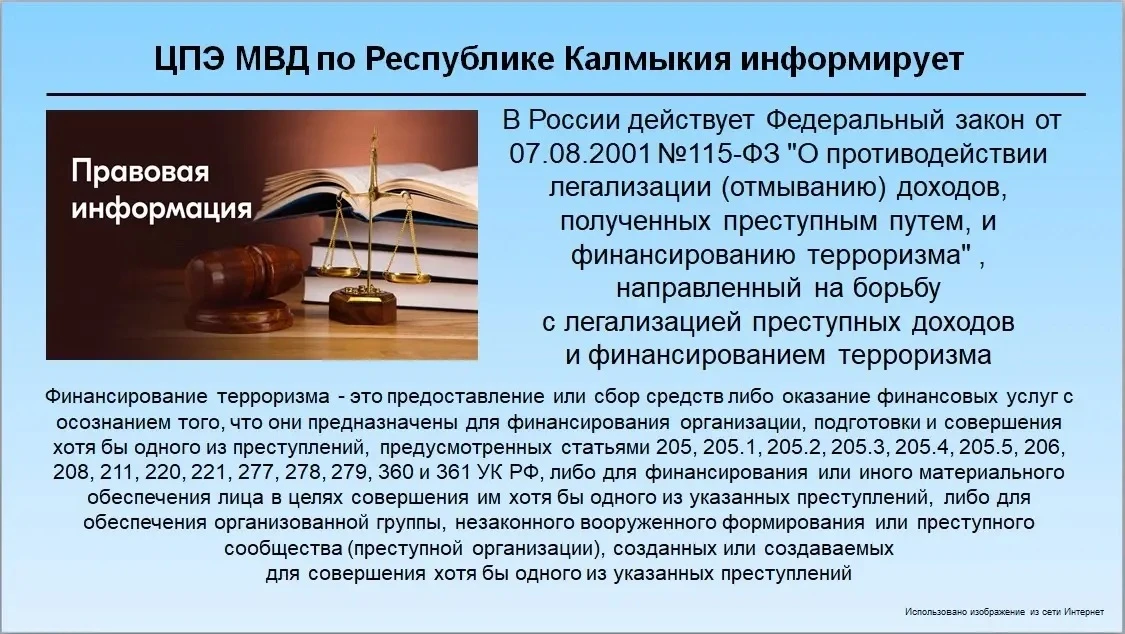 ЦПЭ МВД по Республике Калмыкия информирует

Правовая информация

В России действует Федеральный закон от 07.08.2001 №115-ФЗ "О противодействии легализации (отмыванию) доходов, полученных преступным путем, и финансированию терроризма" , направленный на борьбу с легализацией преступных доходов и финансированием терроризма

Финансирование терроризма - это предоставление или сбор средств либо оказание финансовых услуг с осознанием того, что они предназначены для финансирования организации, подготовки и совершения хотя бы одного из преступлений, предусмотренных статьями 205, 205.1, 205.2, 205.3, 205.4, 205.5, 206, 208, 211, 220, 221, 277, 278, 279, 360 и 361 УК РФ, либо для финансирования или иного материального обеспечения лица в целях совершения им хотя бы одного из указанных преступлений, либо для обеспечения организованной группы, незаконного вооруженного формирования или преступного сообщества (преступной организации), созданных или создаваемых для совершения хотя бы одного из указанных преступлений

Использовано изображение из сети Интернет